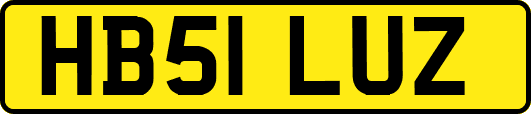 HB51 LUZ